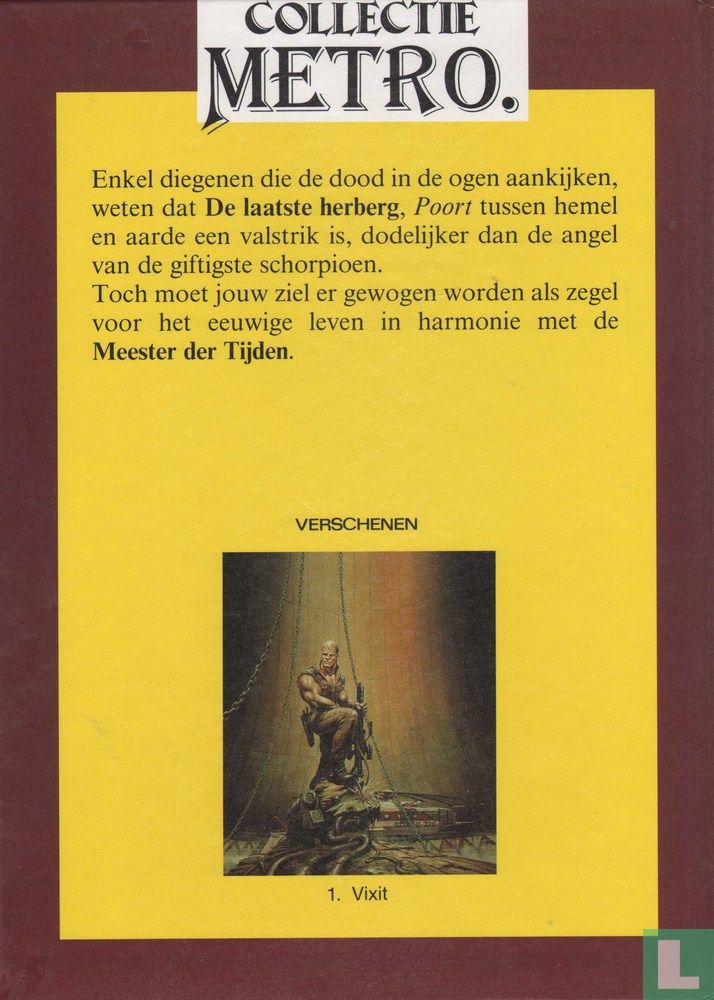 COLLECTIE
METRO.

Enkel diegenen die de dood in de ogen aankijken, weten dat De laatste herberg, Poort tussen hemel en aarde een valstrik is, dodelijker dan de angel van de giftigste schorpioen.
Toch moet jouw ziel er gewogen worden als zegel voor het eeuwige leven in harmonie met de Meester der Tijden.

VERSCHENEN

1. Vixit